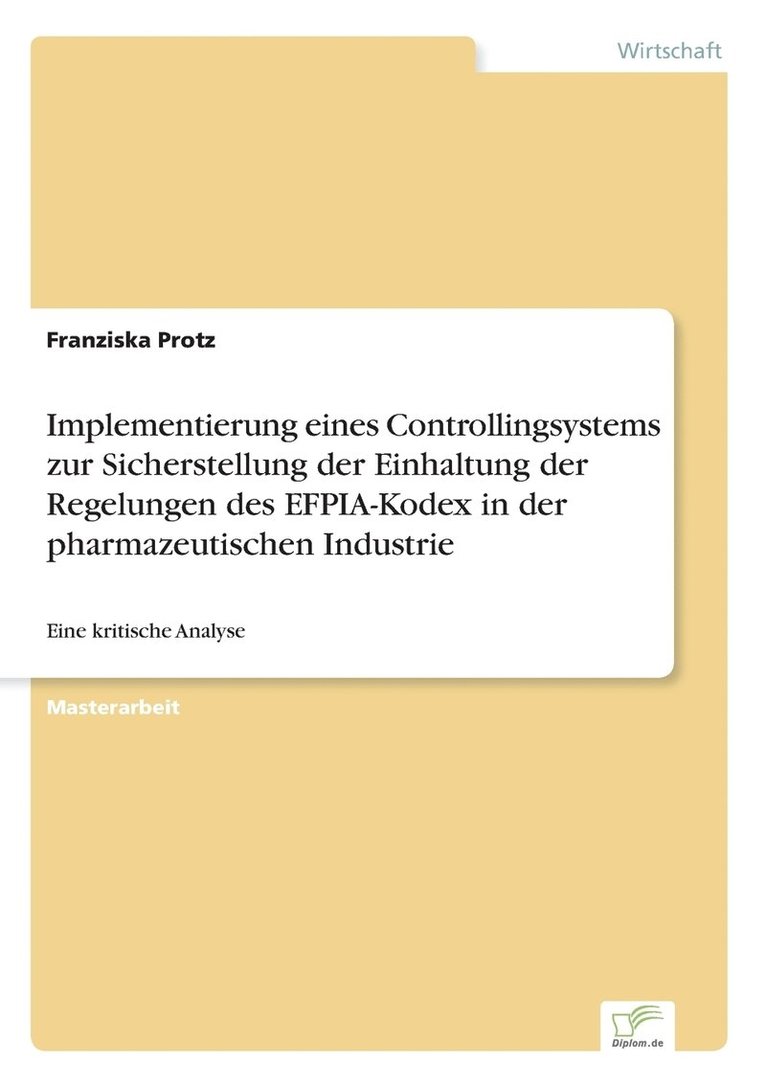 Wirtschaft

Franziska Protz

Implementierung eines Controllingsystems zur Sicherstellung der Einhaltung der Regelungen des EFPIA-Kodex in der pharmazeutischen Industrie

Eine kritische Analyse

Masterarbeit

Diplom.de